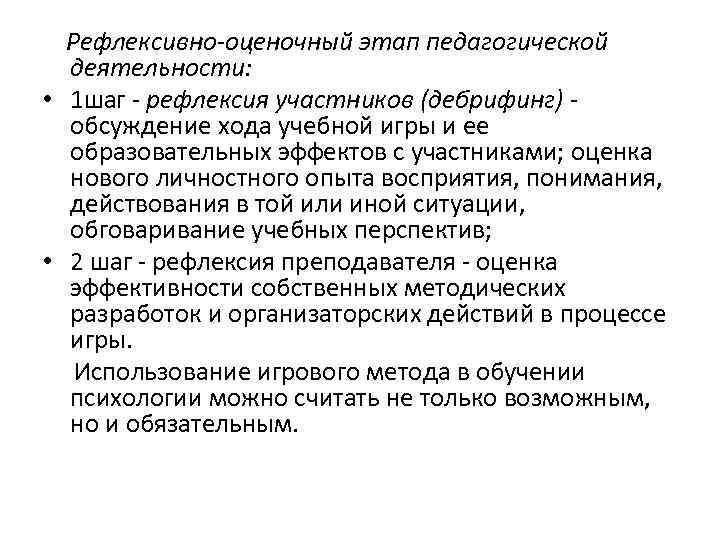 Рефлексивно-оценочный этап педагогической деятельности:

• 1шаг - рефлексия участников (дебрифинг) - обсуждение хода учебной игры и ее образовательных эффектов с участниками; оценка нового личностного опыта восприятия, понимания, действования в той или иной ситуации, обговаривание учебных перспектив;

• 2 шаг - рефлексия преподавателя - оценка эффективности собственных методических разработок и организаторских действий в процессе игры.

Использование игрового метода в обучении психологии можно считать не только возможным, но и обязательным.